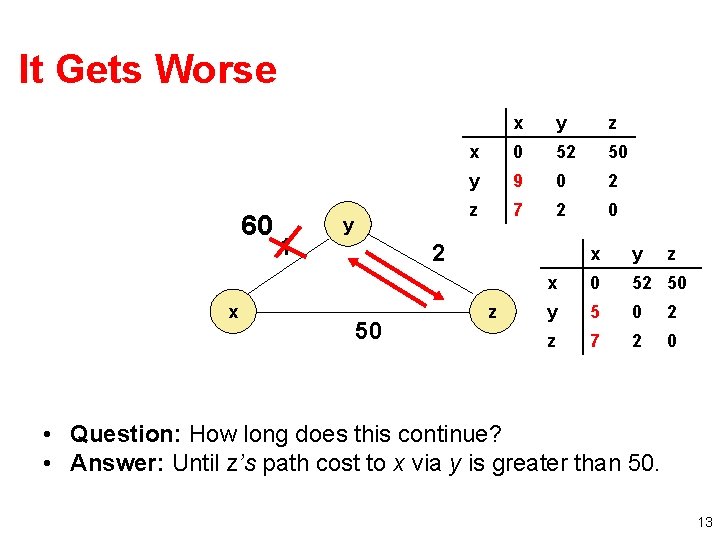 It Gets Worse

|  | x | y | z |
|---|---|---|---|
| x | 0 | 52 | 50 |
| y | 9 | 0 | 2 |
| z | 7 | 2 | 0 |

60

y

2

x

z

50

|  | x | y | z |
|---|---|---|---|
| x | 0 | 52 | 50 |
| y | 5 | 0 | 2 |
| z | 7 | 2 | 0 |

• Question: How long does this continue?
• Answer: Until z's path cost to x via y is greater than 50.

13